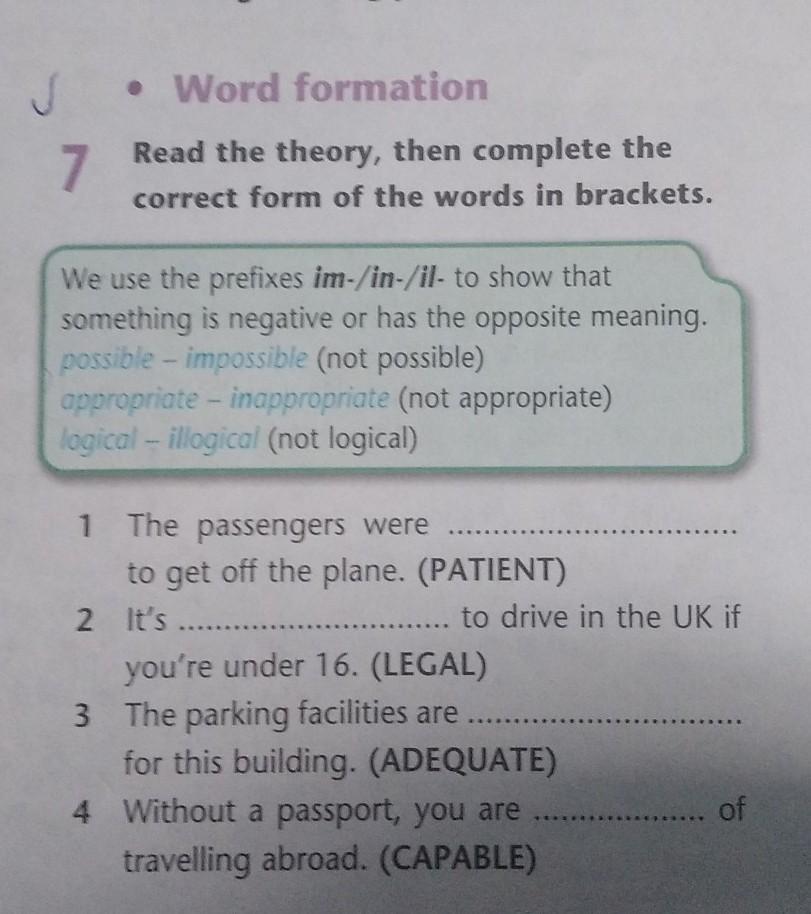 • Word formation

7 Read the theory, then complete the correct form of the words in brackets.

We use the prefixes im-/in-/il- to show that something is negative or has the opposite meaning.
possible - impossible (not possible)
appropriate - inappropriate (not appropriate)
logical - illogical (not logical)

1 The passengers were ____ to get off the plane. (PATIENT)
2 It's ____ to drive in the UK if you're under 16. (LEGAL)
3 The parking facilities are ____ for this building. (ADEQUATE)
4 Without a passport, you are ____ of travelling abroad. (CAPABLE)